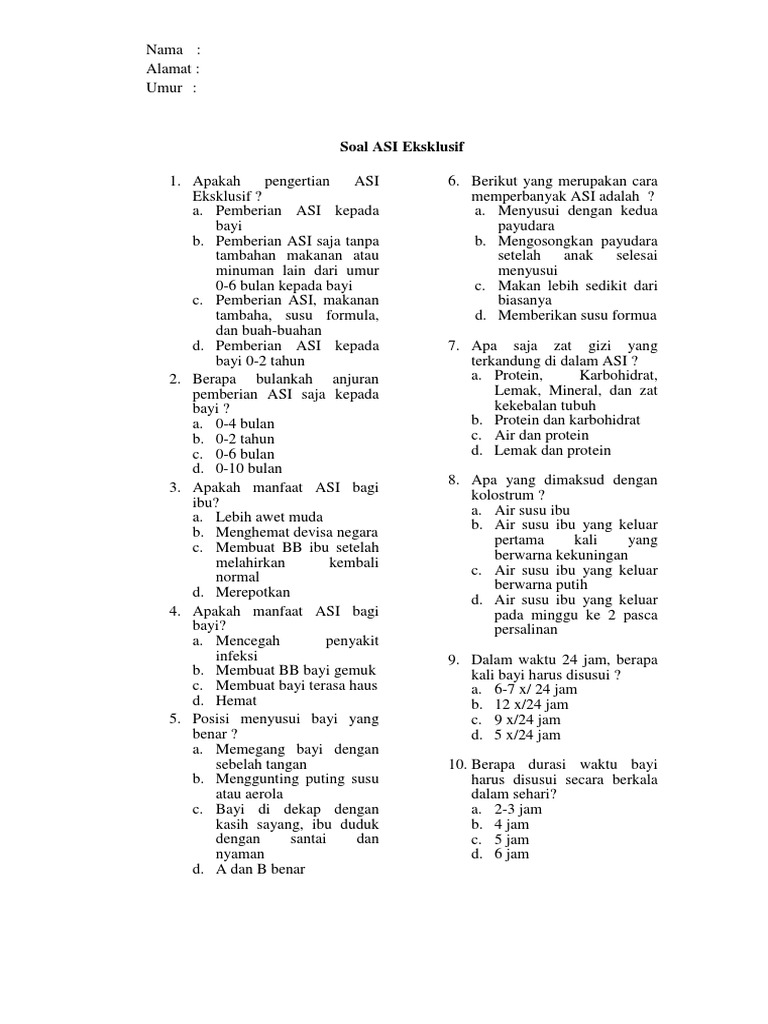 Nama :
Alamat :
Umur :

Soal ASI Eksklusif

1. Apakah pengertian ASI Eksklusif ?
a. Pemberian ASI kepada bayi
b. Pemberian ASI saja tanpa tambahan makanan atau minuman lain dari umur 0-6 bulan kepada bayi
c. Pemberian ASI, makanan tambaha, susu formula, dan buah-buahan
d. Pemberian ASI kepada bayi 0-2 tahun

2. Berapa bulankah anjuran pemberian ASI saja kepada bayi ?
a. 0-4 bulan
b. 0-2 tahun
c. 0-6 bulan
d. 0-10 bulan

3. Apakah manfaat ASI bagi ibu?
a. Lebih awet muda
b. Menghemat devisa negara
c. Membuat BB ibu setelah melahirkan kembali normal
d. Merepotkan

4. Apakah manfaat ASI bagi bayi?
a. Mencegah penyakit infeksi
b. Membuat BB bayi gemuk
c. Membuat bayi terasa haus
d. Hemat

5. Posisi menyusui bayi yang benar ?
a. Memegang bayi dengan sebelah tangan
b. Menggunting puting susu atau aerola
c. Bayi di dekap dengan kasih sayang, ibu duduk dengan santai dan nyaman
d. A dan B benar

6. Berikut yang merupakan cara memperbanyak ASI adalah ?
a. Menyusui dengan kedua payudara
b. Mengosongkan payudara setelah anak selesai menyusui
c. Makan lebih sedikit dari biasanya
d. Memberikan susu formua

7. Apa saja zat gizi yang terkandung di dalam ASI ?
a. Protein, Karbohidrat, Lemak, Mineral, dan zat kekebalan tubuh
b. Protein dan karbohidrat
c. Air dan protein
d. Lemak dan protein

8. Apa yang dimaksud dengan kolostrum ?
a. Air susu ibu
b. Air susu ibu yang keluar pertama kali yang berwarna kekuningan
c. Air susu ibu yang keluar berwarna putih
d. Air susu ibu yang keluar pada minggu ke 2 pasca persalinan

9. Dalam waktu 24 jam, berapa kali bayi harus disusui ?
a. 6-7 x/ 24 jam
b. 12 x/24 jam
c. 9 x/24 jam
d. 5 x/24 jam

10. Berapa durasi waktu bayi harus disusui secara berkala dalam sehari?
a. 2-3 jam
b. 4 jam
c. 5 jam
d. 6 jam